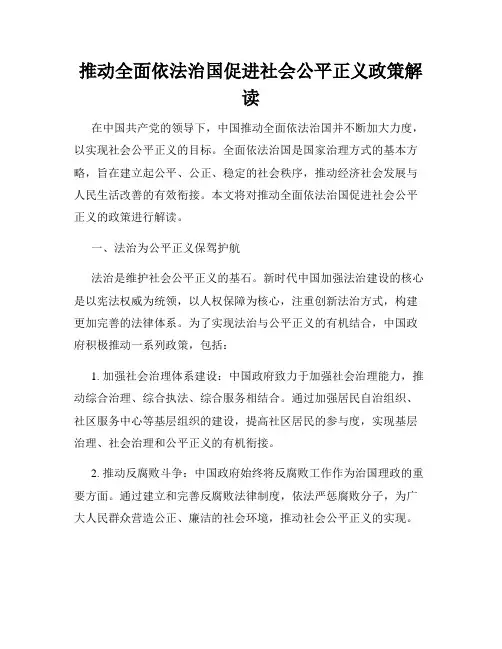 推动全面依法治国促进社会公平正义政策解读

在中国共产党的领导下，中国推动全面依法治国并不断加大力度，以实现社会公平正义的目标。全面依法治国是国家治理方式的基本方略，旨在建立起公平、公正、稳定的社会秩序，推动经济社会发展与人民生活改善的有效衔接。本文将对推动全面依法治国促进社会公平正义的政策进行解读。

一、法治为公平正义保驾护航

法治是维护社会公平正义的基石。新时代中国加强法治建设的核心是以宪法权威为统领，以人权保障为核心，注重创新法治方式，构建更加完善的法律体系。为了实现法治与公平正义的有机结合，中国政府积极推动一系列政策，包括：

1. 加强社会治理体系建设：中国政府致力于加强社会治理能力，推动综合治理、综合执法、综合服务相结合。通过加强居民自治组织、社区服务中心等基层组织的建设，提高社区居民的参与度，实现基层治理、社会治理和公平正义的有机衔接。

2. 推动反腐败斗争：中国政府始终将反腐败工作作为治国理政的重要方面。通过建立和完善反腐败法律制度，依法严惩腐败分子，为广大人民群众营造公正、廉洁的社会环境，推动社会公平正义的实现。